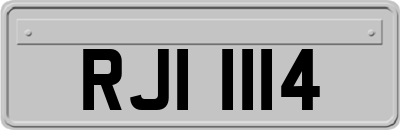 RJI 1114